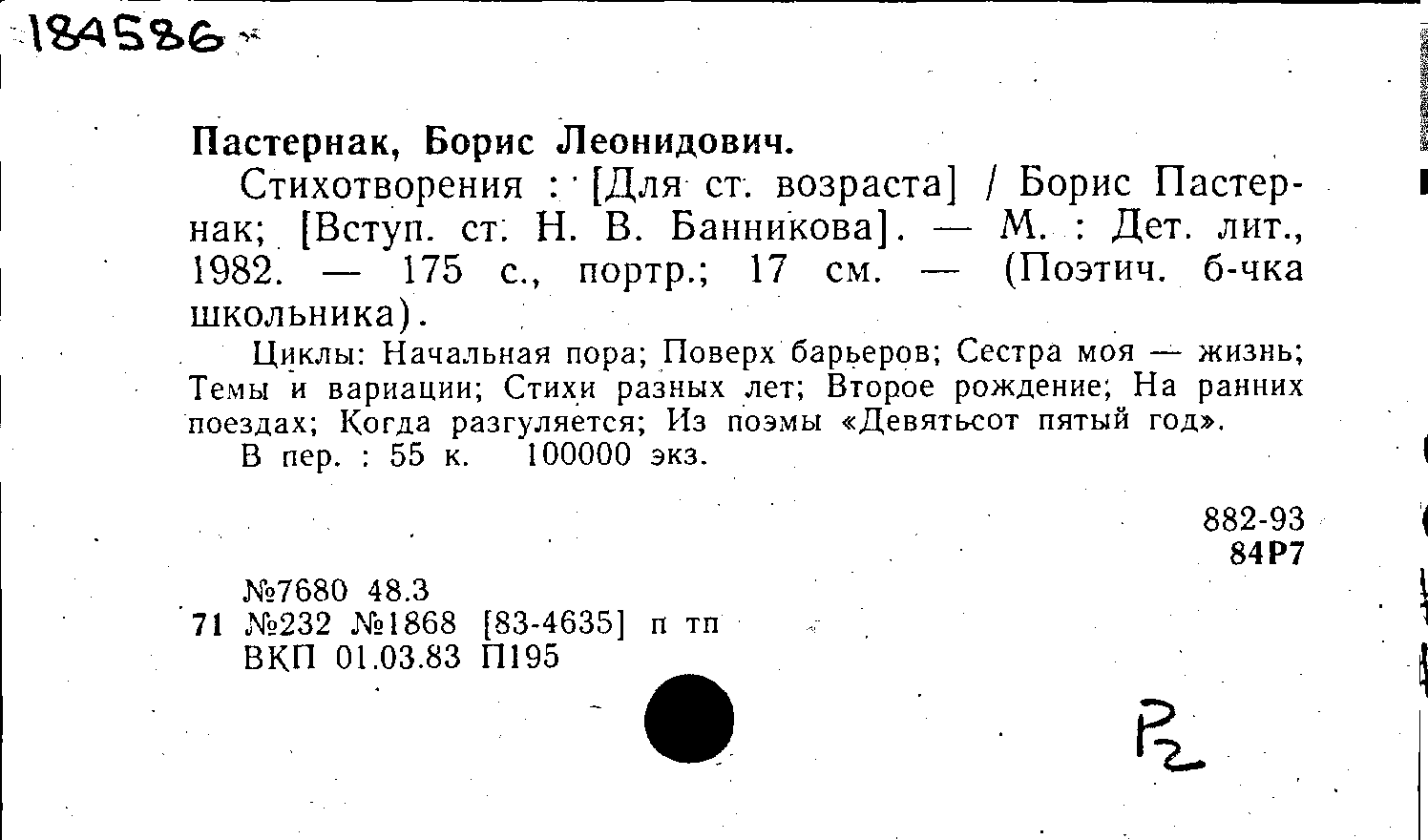 184586

Пастернак, Борис Леонидович.

Стихотворения : [Для ст. возраста] / Борис Пастернак; [Вступ. ст. Н. В. Банникова]. — М. : Дет. лит., 1982. — 175 с., портр.; 17 см. — (Поэтич. б-чка школьника).

Циклы: Начальная пора; Поверх барьеров; Сестра моя — жизнь; Темы и вариации; Стихи разных лет; Второе рождение; На ранних поездах; Когда разгуляется; Из поэмы «Девятьсот пятый год».

В пер. : 55 к. 100000 экз.

882-93
84Р7

№7680 48.3
71 №232 №1868 [83-4635] п тп
ВКП 01.03.83 П195

Р2